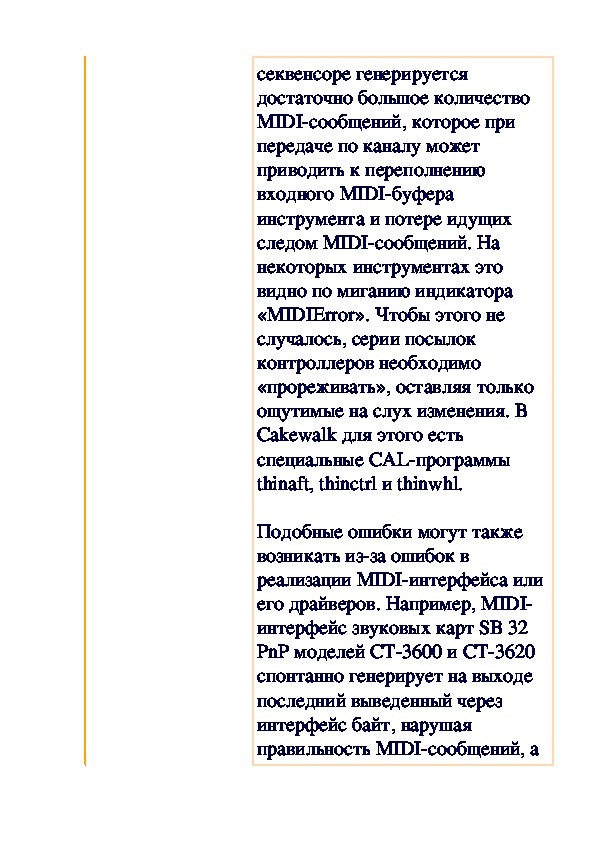 секвенсоре генерируется достаточно большое количество MIDI-сообщений, которое при передаче по каналу может приводить к переполнению входного MIDI-буфера инструмента и потере идущих следом MIDI-сообщений. На некоторых инструментах это видно по миганию индикатора «MIDIError». Чтобы этого не случалось, серии посылок контроллеров необходимо «прореживать», оставляя только ощутимые на слух изменения. В Cakewalk для этого есть специальные CAL-программы thinaft, thinctrl и thinwhl.

Подобные ошибки могут также возникать из-за ошибок в реализации MIDI-интерфейса или его драйверов. Например, MIDI-интерфейс звуковых карт SB 32 PnP моделей CT-3600 и CT-3620 спонтанно генерирует на выходе последний выведенный через интерфейс байт, нарушая правильность MIDI-сообщений, а